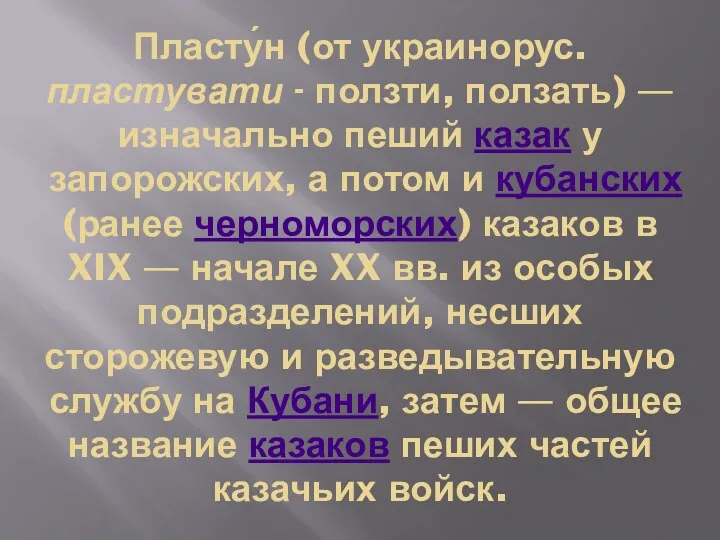 Пласту́н (от украинорус. пластувати - ползти, ползать) — изначально пеший казак у запорожских, а потом и кубанских (ранее черноморских) казаков в XIX — начале XX вв. из особых подразделений, несших сторожевую и разведывательную службу на Кубани, затем — общее название казаков пеших частей казачьих войск.